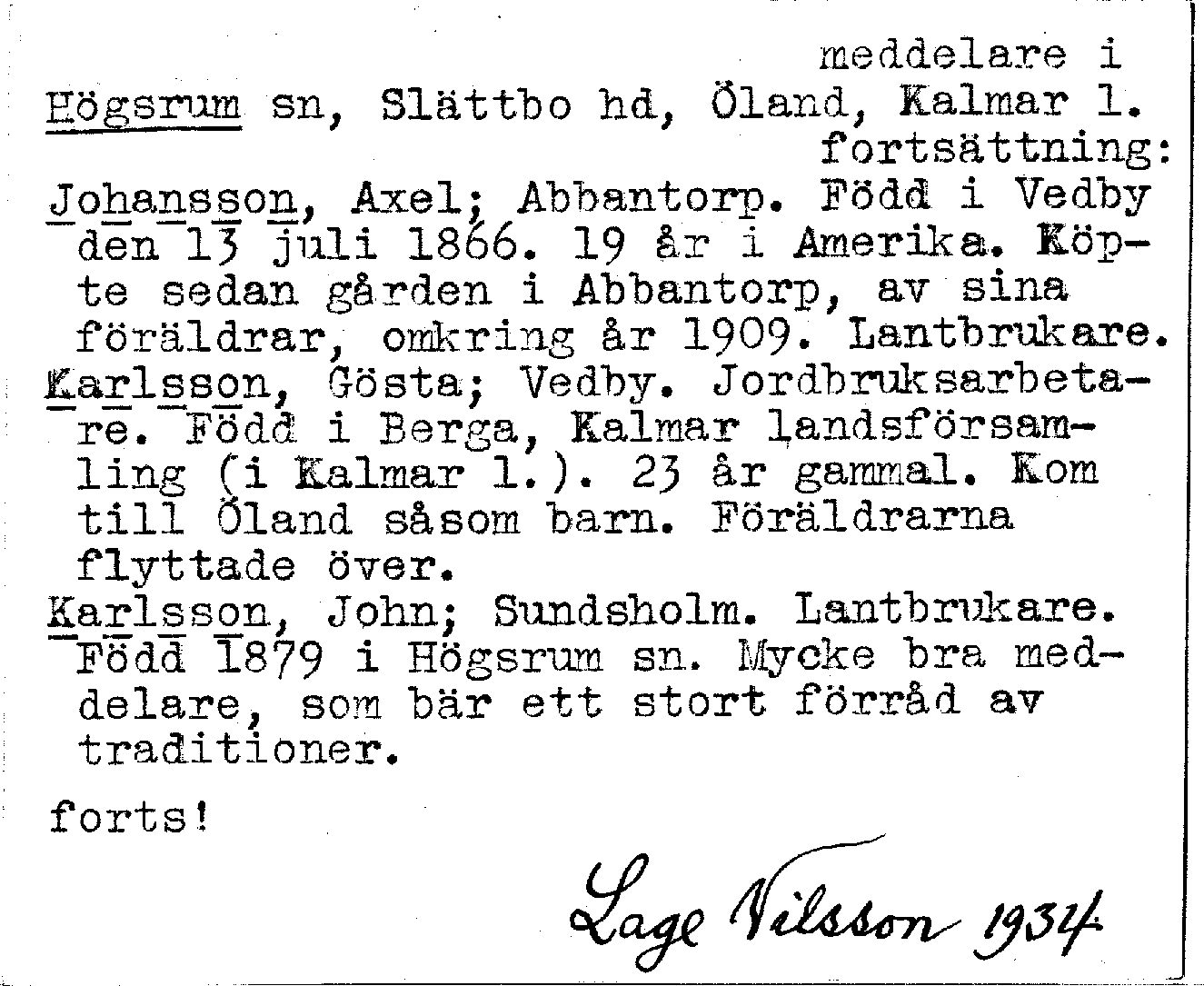 meddelare i
Högsrum sn, Slättbo hd, Öland, Kalmar l.
fortsättning:

Johansson, Axel; Abbantorp. Född i Vedby den 13 juli 1866. 19 år i Amerika. Köpte sedan gården i Abbantorp, av sina föräldrar, omkring år 1909. Lantbrukare.

Karlsson, Gösta; Vedby. Jordbruksarbetare. Född i Berga, Kalmar landsförsamling (i Kalmar l.). 23 år gammal. Kom till Öland såsom barn. Föräldrarna flyttade över.

Karlsson, John; Sundsholm. Lantbrukare. Född 1879 i Högsrum sn. Mycke bra meddelare, som bär ett stort förråd av traditioner.

forts!

Lage Nilsson 1934